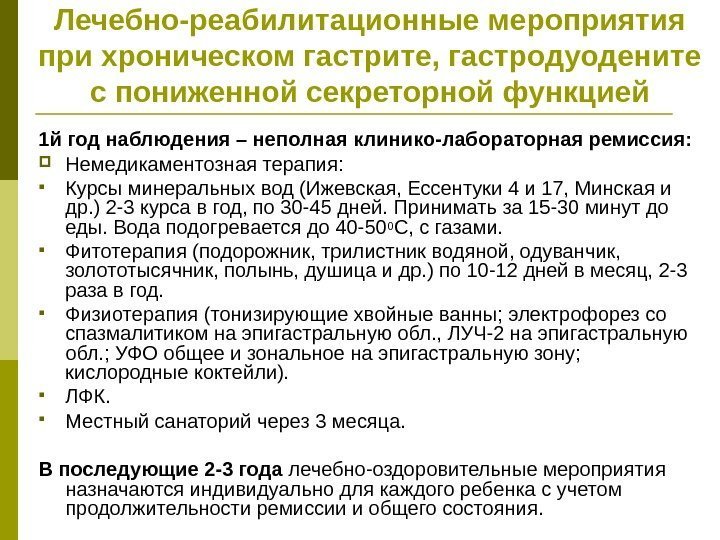 Лечебно-реабилитационные мероприятия при хроническом гастрите, гастродуодените с пониженной секреторной функцией

1й год наблюдения – неполная клинико-лабораторная ремиссия:

Немедикаментозная терапия:

Курсы минеральных вод (Ижевская, Ессентуки 4 и 17, Минская и др.) 2-3 курса в год, по 30-45 дней. Принимать за 15-30 минут до еды. Вода подогревается до 40-50$^0$С, с газами.

Фитотерапия (подорожник, трилистник водяной, одуванчик, золототысячник, полынь, душица и др.) по 10-12 дней в месяц, 2-3 раза в год.

Физиотерапия (тонизирующие хвойные ванны; электрофорез со спазмалитиком на эпигастральную обл., ЛУЧ-2 на эпигастральную обл.; УФО общее и зональное на эпигастральную зону; кислородные коктейли).

ЛФК.

Местный санаторий через 3 месяца.

В последующие 2-3 года лечебно-оздоровительные мероприятия назначаются индивидуально для каждого ребенка с учетом продолжительности ремиссии и общего состояния.